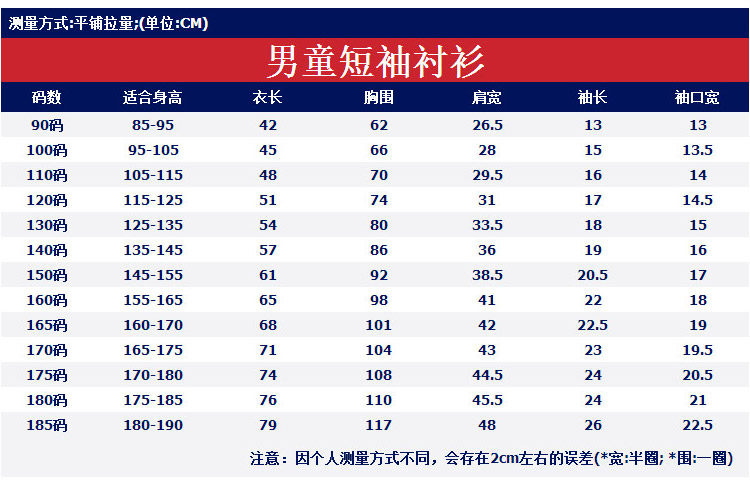 测量方式:平铺拉量;(单位:CM)

男童短袖衬衫

| 码数 | 适合身高 | 衣长 | 胸围 | 肩宽 | 袖长 | 袖口宽 |
|---|---|---|---|---|---|---|
| 90码 | 85-95 | 42 | 62 | 26.5 | 13 | 13 |
| 100码 | 95-105 | 45 | 66 | 28 | 15 | 13.5 |
| 110码 | 105-115 | 48 | 70 | 29.5 | 16 | 14 |
| 120码 | 115-125 | 51 | 74 | 31 | 17 | 14.5 |
| 130码 | 125-135 | 54 | 80 | 33.5 | 18 | 15 |
| 140码 | 135-145 | 57 | 86 | 36 | 19 | 16 |
| 150码 | 145-155 | 61 | 92 | 38.5 | 20.5 | 17 |
| 160码 | 155-165 | 65 | 98 | 41 | 22 | 18 |
| 165码 | 160-170 | 68 | 101 | 42 | 22.5 | 19 |
| 170码 | 165-175 | 71 | 104 | 43 | 23 | 19.5 |
| 175码 | 170-180 | 74 | 108 | 44.5 | 24 | 20.5 |
| 180码 | 175-185 | 76 | 110 | 45.5 | 24 | 21 |
| 185码 | 180-190 | 79 | 117 | 48 | 26 | 22.5 |

注意：因个人测量方式不同，会存在2cm左右的误差(*宽:半圈; *围:一圈)